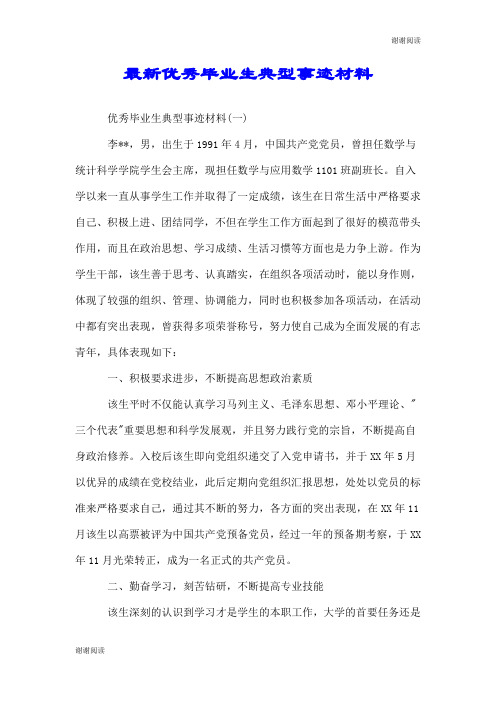 谢谢阅读

最新优秀毕业生典型事迹材料

优秀毕业生典型事迹材料(一)

李**，男，出生于1991年4月，中国共产党党员，曾担任数学与统计科学学院学生会主席，现担任数学与应用数学1101班副班长。自入学以来一直从事学生工作并取得了一定成绩，该生在日常生活中严格要求自己、积极上进、团结同学，不但在学生工作方面起到了很好的模范带头作用，而且在政治思想、学习成绩、生活习惯等方面也是力争上游。作为学生干部，该生善于思考、认真踏实，在组织各项活动时，能以身作则，体现了较强的组织、管理、协调能力，同时也积极参加各项活动，在活动中都有突出表现，曾获得多项荣誉称号，努力使自己成为全面发展的有志青年，具体表现如下：

一、积极要求进步，不断提高思想政治素质

该生平时不仅能认真学习马列主义、毛泽东思想、邓小平理论、"三个代表"重要思想和科学发展观，并且努力践行党的宗旨，不断提高自身政治修养。入校后该生即向党组织递交了入党申请书，并于XX年5月以优异的成绩在党校结业，此后定期向党组织汇报思想，处处以党员的标准来严格要求自己，通过其不断的努力，各方面的突出表现，在XX年11月该生以高票被评为中国共产党预备党员，经过一年的预备期考察，于XX年11月光荣转正，成为一名正式的共产党员。

二、勤奋学习，刻苦钻研，不断提高专业技能

该生深刻的认识到学习才是学生的本职工作，大学的首要任务还是

谢谢阅读